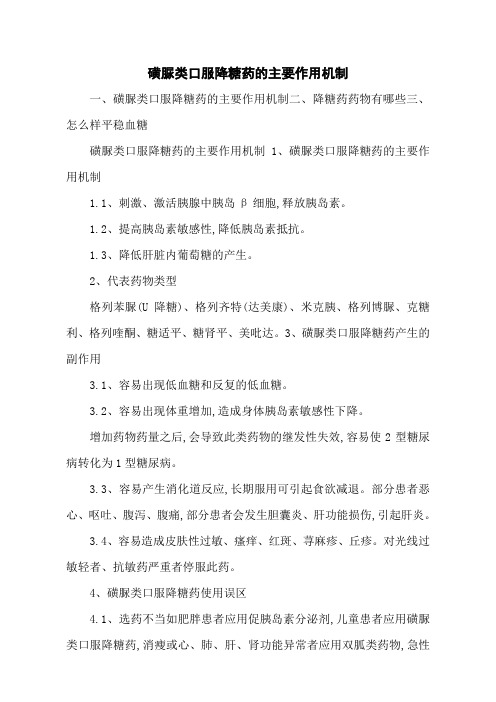 磺脲类口服降糖药的主要作用机制

一、磺脲类口服降糖药的主要作用机制二、降糖药药物有哪些三、怎么样平稳血糖

磺脲类口服降糖药的主要作用机制 1、磺脲类口服降糖药的主要作用机制

1.1、刺激、激活胰腺中胰岛 β 细胞,释放胰岛素。

1.2、提高胰岛素敏感性,降低胰岛素抵抗。

1.3、降低肝脏内葡萄糖的产生。

2、代表药物类型

格列苯脲(U 降糖)、格列齐特(达美康)、米克胰、格列博脲、克糖利、格列喹酮、糖适平、糖肾平、美吡达。3、磺脲类口服降糖药产生的副作用

3.1、容易出现低血糖和反复的低血糖。

3.2、容易出现体重增加,造成身体胰岛素敏感性下降。

增加药物药量之后,会导致此类药物的继发性失效,容易使 2 型糖尿病转化为 1 型糖尿病。

3.3、容易产生消化道反应,长期服用可引起食欲减退。部分患者恶心、呕吐、腹泻、腹痛,部分患者会发生胆囊炎、肝功能损伤,引起肝炎。

3.4、容易造成皮肤性过敏、瘙痒、红斑、荨麻疹、丘疹。对光线过敏轻者、抗敏药严重者停服此药。

4、磺脲类口服降糖药使用误区

4.1、选药不当如肥胖患者应用促胰岛素分泌剂,儿童患者应用磺脲类口服降糖药,消瘦或心、肺、肝、肾功能异常者应用双胍类药物,急性